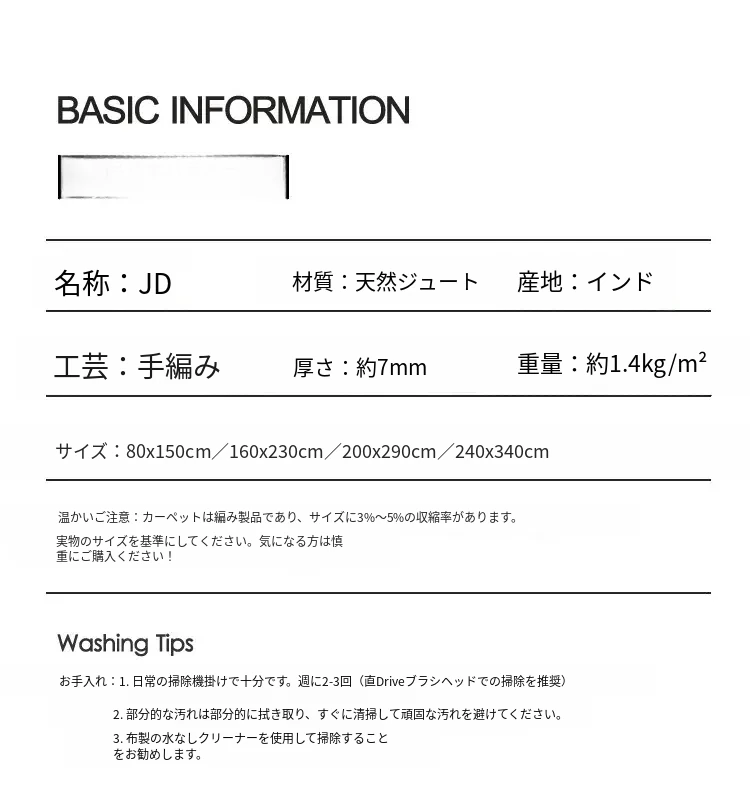 BASIC INFORMATION

名称：JD　材質：天然ジュート　産地：インド

工芸：手編み　厚さ：約7mm　重量：約1.4kg/m²

サイズ：80x150cm／160x230cm／200x290cm／240x340cm

温かいご注意：カーペットは編み製品であり、サイズに3%～5%の収縮率があります。
実物のサイズを基準にしてください。気になる方は慎重にご購入ください！

Washing Tips

お手入れ：1. 日常の掃除機掛けで十分です。週に2-3回（直Driveブラシヘッドでの掃除を推奨）

2. 部分的な汚れは部分的に拭き取り、すぐに清掃して頑固な汚れを避けてください。

3. 布製の水なしクリーナーを使用して掃除することをお勧めします。